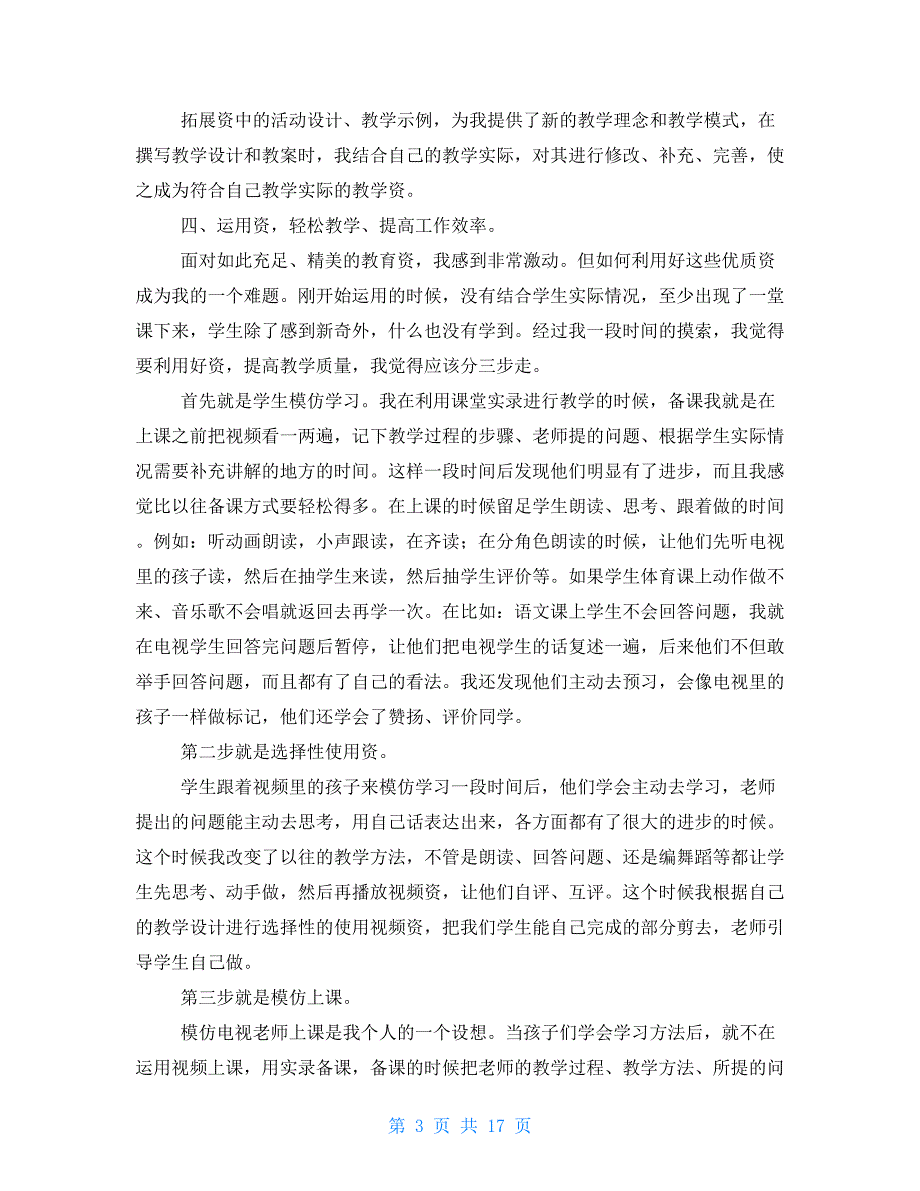 拓展资中的活动设计、教学示例，为我提供了新的教学理念和教学模式，在撰写教学设计和教案时，我结合自己的教学实际，对其进行修改、补充、完善，使之成为符合自己教学实际的教学资。

四、运用资，轻松教学、提高工作效率。

面对如此充足、精美的教育资，我感到非常激动。但如何利用好这些优质资成为我的一个难题。刚开始运用的时候，没有结合学生实际情况，至少出现了一堂课下来，学生除了感到新奇外，什么也没有学到。经过我一段时间的摸索，我觉得要利用好资，提高教学质量，我觉得应该分三步走。

首先就是学生模仿学习。我在利用课堂实录进行教学的时候，备课我就是在上课之前把视频看一两遍，记下教学过程的步骤、老师提的问题、根据学生实际情况需要补充讲解的地方的时间。这样一段时间后发现他们明显有了进步，而且我感觉比以往备课方式要轻松得多。在上课的时候留足学生朗读、思考、跟着做的时间。例如：听动画朗读，小声跟读，在齐读；在分角色朗读的时候，让他们先听电视里的孩子读，然后在抽学生来读，然后抽学生评价等。如果学生体育课上动作做不来、音乐歌不会唱就返回去再学一次。在比如：语文课上学生不会回答问题，我就在电视学生回答完问题后暂停，让他们把电视学生的话复述一遍，后来他们不但敢举手回答问题，而且都有了自己的看法。我还发现他们主动去预习，会像电视里的孩子一样做标记，他们还学会了赞扬、评价同学。

第二步就是选择性使用资。

学生跟着视频里的孩子来模仿学习一段时间后，他们学会主动去学习，老师提出的问题能主动去思考，用自己话表达出来，各方面都有了很大的进步的时候。这个时候我改变了以往的教学方法，不管是朗读、回答问题、还是编舞蹈等都让学生先思考、动手做，然后再播放视频资，让他们自评、互评。这个时候我根据自己的教学设计进行选择性的使用视频资，把我们学生能自己完成的部分剪去，老师引导学生自己做。

第三步就是模仿上课。

模仿电视老师上课是我个人的一个设想。当孩子们学会学习方法后，就不在运用视频上课，用实录备课，备课的时候把老师的教学过程、教学方法、所提的问

第 3 页 共 17 页